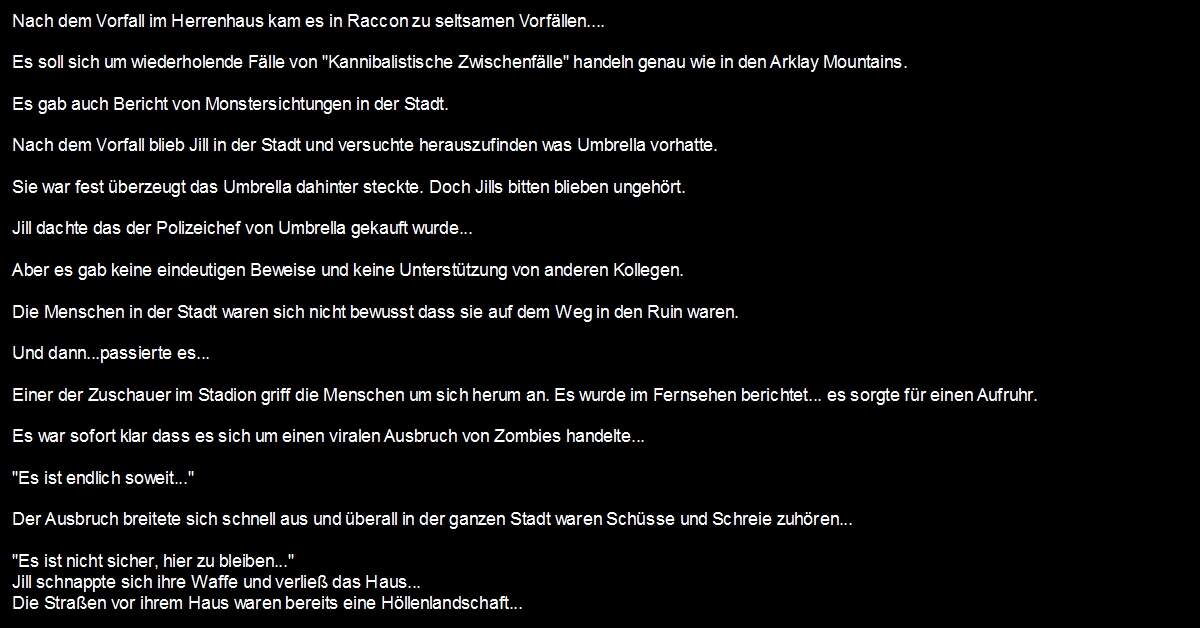 Nach dem Vorfall im Herrenhaus kam es in Raccon zu seltsamen Vorfällen....

Es soll sich um wiederholende Fälle von "Kannibalistische Zwischenfälle" handeln genau wie in den Arklay Mountains.

Es gab auch Bericht von Monstersichtungen in der Stadt.

Nach dem Vorfall blieb Jill in der Stadt und versuchte herauszufinden was Umbrella vorhatte.

Sie war fest überzeugt das Umbrella dahinter steckte. Doch Jills bitten blieben ungehört.

Jill dachte das der Polizeichef von Umbrella gekauft wurde...

Aber es gab keine eindeutigen Beweise und keine Unterstützung von anderen Kollegen.

Die Menschen in der Stadt waren sich nicht bewusst dass sie auf dem Weg in den Ruin waren.

Und dann...passierte es...

Einer der Zuschauer im Stadion griff die Menschen um sich herum an. Es wurde im Fernsehen berichtet... es sorgte für einen Aufruhr.

Es war sofort klar dass es sich um einen viralen Ausbruch von Zombies handelte...

"Es ist endlich soweit..."

Der Ausbruch breitete sich schnell aus und überall in der ganzen Stadt waren Schüsse und Schreie zuhören...

"Es ist nicht sicher, hier zu bleiben..."
Jill schnappte sich ihre Waffe und verließ das Haus...
Die Straßen vor ihrem Haus waren bereits eine Höllenlandschaft...